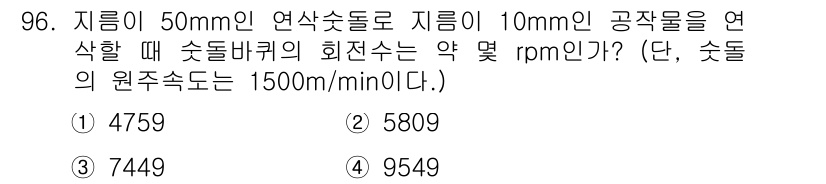 96. 지름이 50mm인 연삭숫돌로 지름이 10mm인 공작물을 연삭할 때 숫돌바퀴의 회전수는 약 몇 rpm인가? (단, 숫돌의 원주속도는 1500m/min이다.)

① 4759
② 5809
③ 7449
④ 9549